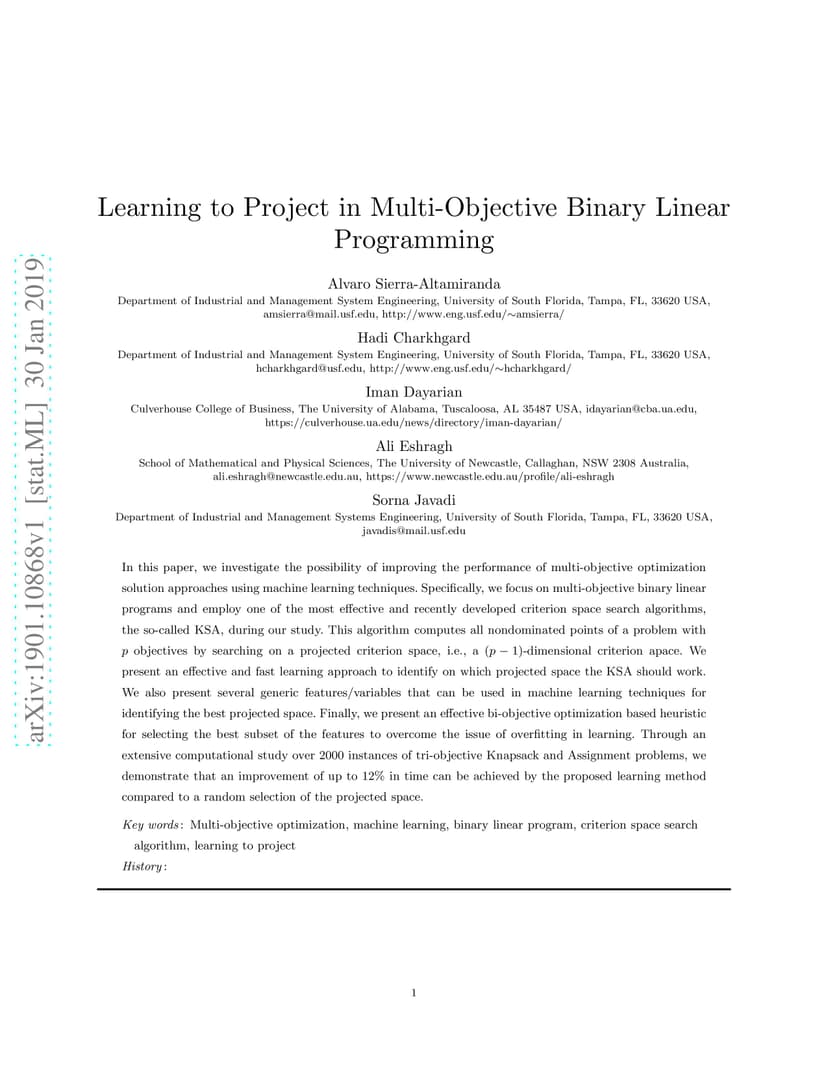 arXiv:1901.10868v1 [stat.ML] 30 Jan 2019

Learning to Project in Multi-Objective Binary Linear Programming

Alvaro Sierra-Altamiranda
Department of Industrial and Management System Engineering, University of South Florida, Tampa, FL, 33620 USA, amsierra@mail.usf.edu, http://www.eng.usf.edu/∼amsierra/

Hadi Charkhgard
Department of Industrial and Management System Engineering, University of South Florida, Tampa, FL, 33620 USA, hcharkhgard@usf.edu, http://www.eng.usf.edu/∼hcharkhgard/

Iman Dayarian
Culverhouse College of Business, The University of Alabama, Tuscaloosa, AL 35487 USA, idayarian@cba.ua.edu, https://culverhouse.ua.edu/news/directory/iman-dayarian/

Ali Eshragh
School of Mathematical and Physical Sciences, The University of Newcastle, Callaghan, NSW 2308 Australia, ali.eshragh@newcastle.edu.au, https://www.newcastle.edu.au/profile/ali-eshragh

Sorna Javadi
Department of Industrial and Management Systems Engineering, University of South Florida, Tampa, FL, 33620 USA, javadis@mail.usf.edu

In this paper, we investigate the possibility of improving the performance of multi-objective optimization solution approaches using machine learning techniques. Specifically, we focus on multi-objective binary linear programs and employ one of the most effective and recently developed criterion space search algorithms, the so-called KSA, during our study. This algorithm computes all nondominated points of a problem with $p$ objectives by searching on a projected criterion space, i.e., a $(p-1)$-dimensional criterion apace. We present an effective and fast learning approach to identify on which projected space the KSA should work. We also present several generic features/variables that can be used in machine learning techniques for identifying the best projected space. Finally, we present an effective bi-objective optimization based heuristic for selecting the best subset of the features to overcome the issue of overfitting in learning. Through an extensive computational study over 2000 instances of tri-objective Knapsack and Assignment problems, we demonstrate that an improvement of up to 12% in time can be achieved by the proposed learning method compared to a random selection of the projected space.

Key words: Multi-objective optimization, machine learning, binary linear program, criterion space search algorithm, learning to project

History:

1